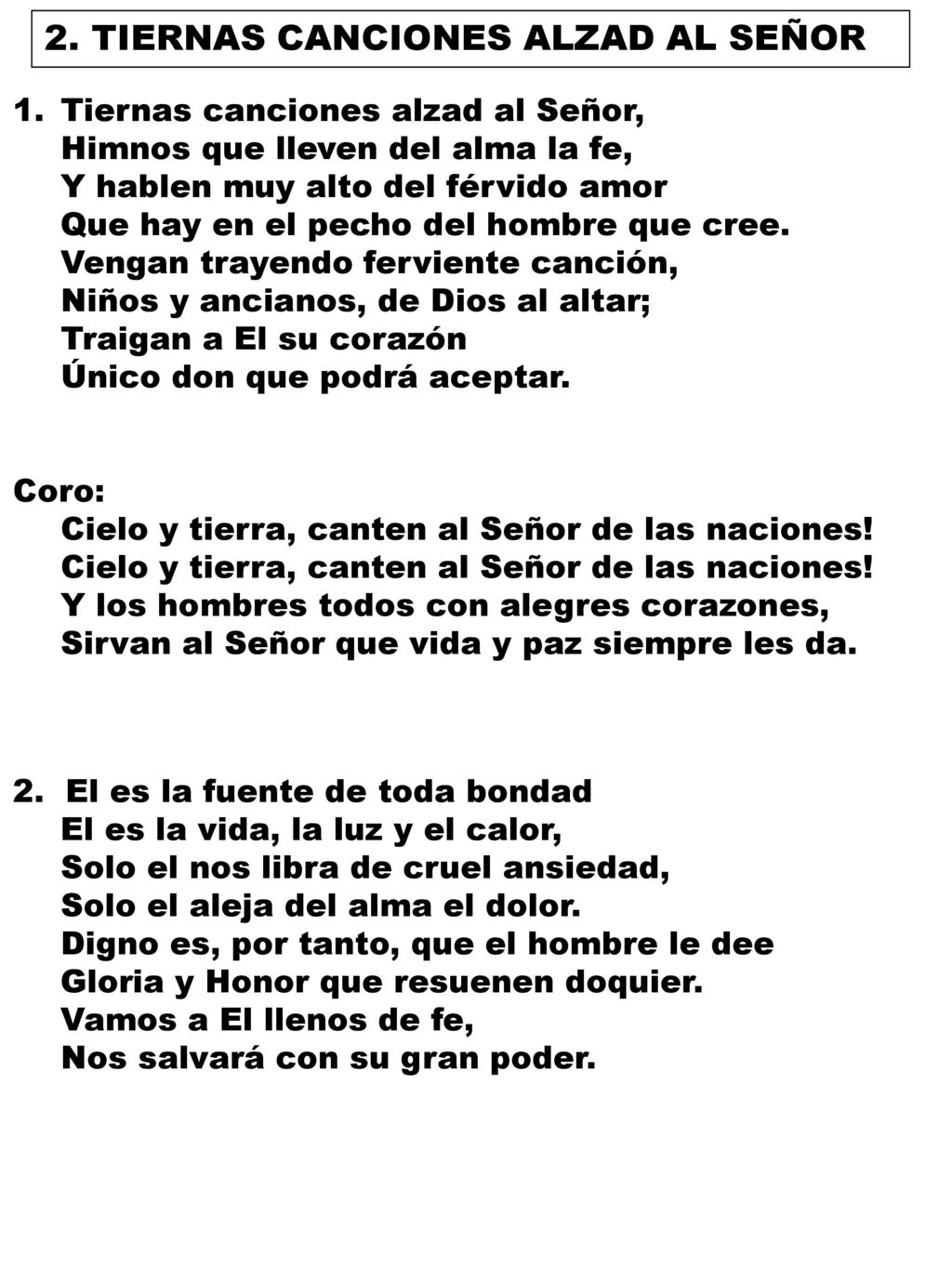 2. TIERNAS CANCIONES ALZAD AL SEÑOR

1. Tiernas canciones alzad al Señor,
Himnos que lleven del alma la fe,
Y hablen muy alto del férvido amor
Que hay en el pecho del hombre que cree.
Vengan trayendo ferviente canción,
Niños y ancianos, de Dios al altar;
Traigan a El su corazón
Único don que podrá aceptar.

Coro:
Cielo y tierra, canten al Señor de las naciones!
Cielo y tierra, canten al Señor de las naciones!
Y los hombres todos con alegres corazones,
Sirvan al Señor que vida y paz siempre les da.

2. El es la fuente de toda bondad
El es la vida, la luz y el calor,
Solo el nos libra de cruel ansiedad,
Solo el aleja del alma el dolor.
Digno es, por tanto, que el hombre le dee
Gloria y Honor que resuenen doquier.
Vamos a El llenos de fe,
Nos salvará con su gran poder.